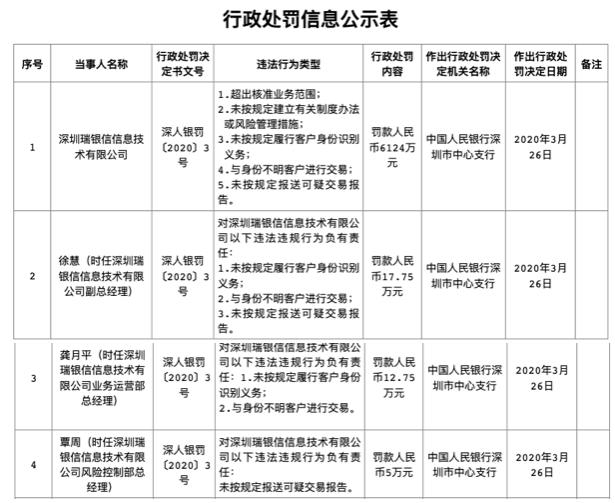 行政处罚信息公示表

| 序号 | 当事人名称 | 行政处罚决定书文号 | 违法行为类型 | 行政处罚内容 | 作出行政处罚决定机关名称 | 作出行政处罚决定日期 | 备注 |
|---|---|---|---|---|---|---|---|
| 1 | 深圳瑞银信信息技术有限公司 | 深人银罚〔2020〕3号 | 1.超出核准业务范围；2.未按规定建立有关制度办法或风险管理措施；3.未按规定履行客户身份识别义务；4.与身份不明客户进行交易；5.未按规定报送可疑交易报告。 | 罚款人民币6124万元 | 中国人民银行深圳市中心支行 | 2020年3月26日 | |
| 2 | 徐慧（时任深圳瑞银信信息技术有限公司副总经理） | 深人银罚〔2020〕3号 | 对深圳瑞银信信息技术有限公司以下违法违规行为负有责任：1.未按规定履行客户身份识别义务；2.与身份不明客户进行交易；3.未按规定报送可疑交易报告。 | 罚款人民币17.75万元 | 中国人民银行深圳市中心支行 | 2020年3月26日 | |
| 3 | 龚月平（时任深圳瑞银信信息技术有限公司业务运营部总经理） | 深人银罚〔2020〕3号 | 对深圳瑞银信信息技术有限公司以下违法违规行为负有责任：1.未按规定履行客户身份识别义务；2.与身份不明客户进行交易。 | 罚款人民币12.75万元 | 中国人民银行深圳市中心支行 | 2020年3月26日 | |
| 4 | 覃周（时任深圳瑞银信信息技术有限公司风险控制部总经理） | 深人银罚〔2020〕3号 | 对深圳瑞银信信息技术有限公司以下违法违规行为负有责任：未按规定报送可疑交易报告。 | 罚款人民币5万元 | 中国人民银行深圳市中心支行 | 2020年3月26日 | |